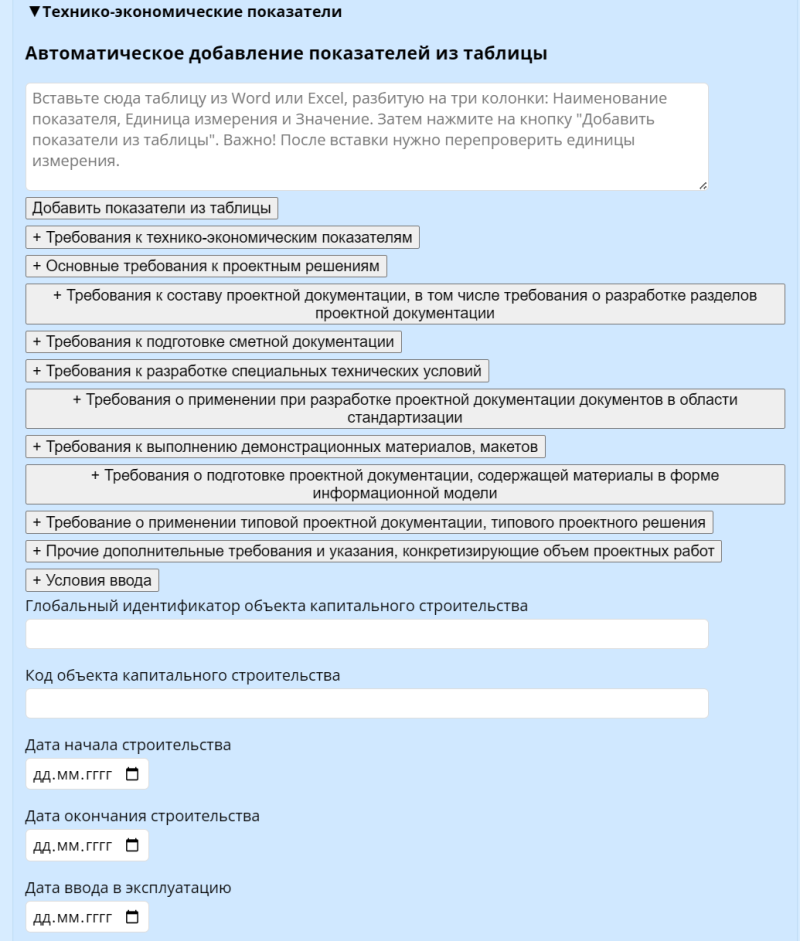 ▼Технико-экономические показатели

Автоматическое добавление показателей из таблицы

Вставьте сюда таблицу из Word или Excel, разбитую на три колонки: Наименование показателя, Единица измерения и Значение. Затем нажмите на кнопку "Добавить показатели из таблицы". Важно! После вставки нужно перепроверить единицы измерения.

Добавить показатели из таблицы

+ Требования к технико-экономическим показателям

+ Основные требования к проектным решениям

+ Требования к составу проектной документации, в том числе требования о разработке разделов проектной документации

+ Требования к подготовке сметной документации

+ Требования к разработке специальных технических условий

+ Требования о применении при разработке проектной документации документов в области стандартизации

+ Требования к выполнению демонстрационных материалов, макетов

+ Требования о подготовке проектной документации, содержащей материалы в форме информационной модели

+ Требование о применении типовой проектной документации, типового проектного решения

+ Прочие дополнительные требования и указания, конкретизирующие объем проектных работ

+ Условия ввода

Глобальный идентификатор объекта капитального строительства

Код объекта капитального строительства

Дата начала строительства

дд.мм.гггг

Дата окончания строительства

дд.мм.гггг

Дата ввода в эксплуатацию

дд.мм.гггг